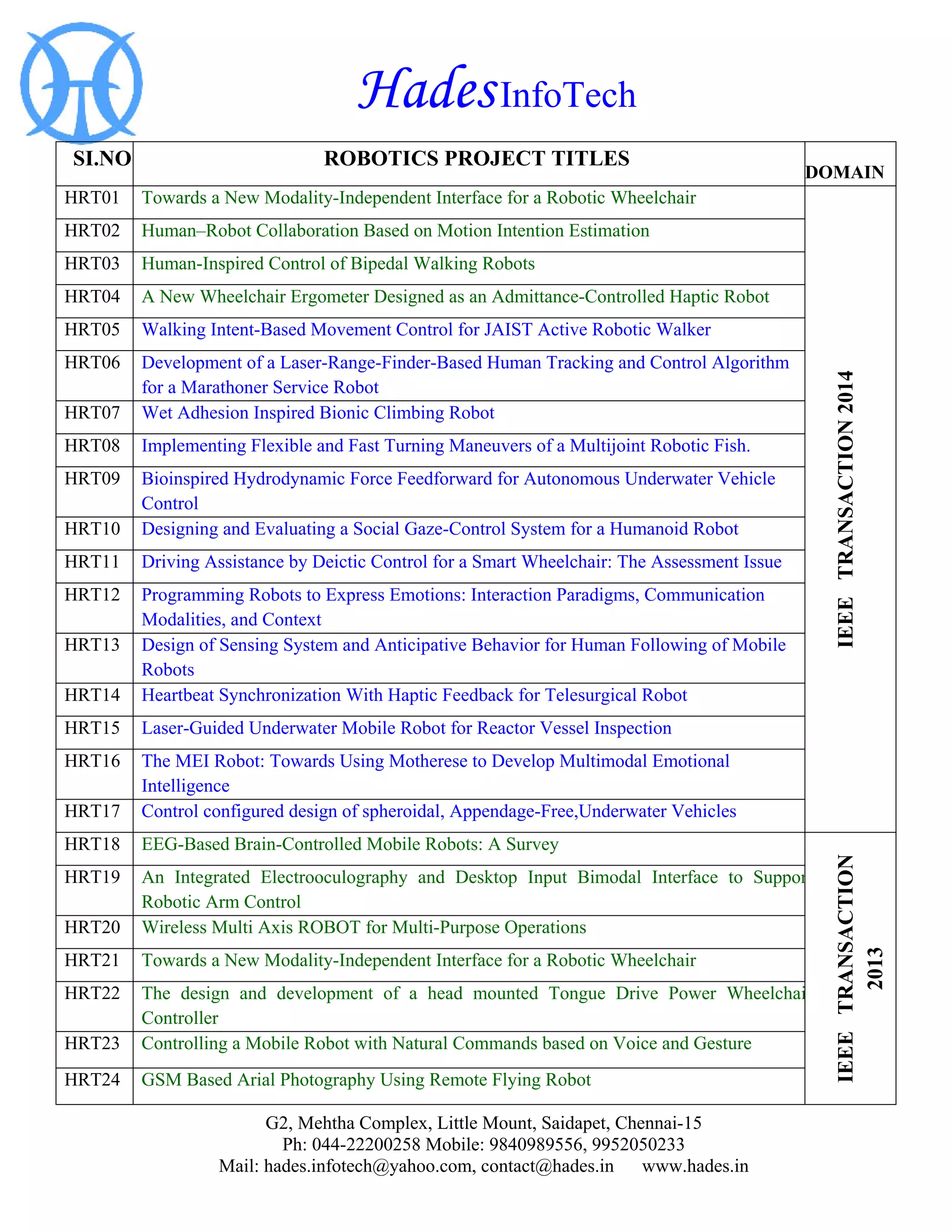 HadesInfoTech

| SI.NO | ROBOTICS PROJECT TITLES | DOMAIN |
|---|---|---|
| HRT01 | Towards a New Modality-Independent Interface for a Robotic Wheelchair | IEEE TRANSACTION 2014 |
| HRT02 | Human–Robot Collaboration Based on Motion Intention Estimation | |
| HRT03 | Human-Inspired Control of Bipedal Walking Robots | |
| HRT04 | A New Wheelchair Ergometer Designed as an Admittance-Controlled Haptic Robot | |
| HRT05 | Walking Intent-Based Movement Control for JAIST Active Robotic Walker | |
| HRT06 | Development of a Laser-Range-Finder-Based Human Tracking and Control Algorithm for a Marathoner Service Robot | |
| HRT07 | Wet Adhesion Inspired Bionic Climbing Robot | |
| HRT08 | Implementing Flexible and Fast Turning Maneuvers of a Multijoint Robotic Fish. | |
| HRT09 | Bioinspired Hydrodynamic Force Feedforward for Autonomous Underwater Vehicle Control | |
| HRT10 | Designing and Evaluating a Social Gaze-Control System for a Humanoid Robot | |
| HRT11 | Driving Assistance by Deictic Control for a Smart Wheelchair: The Assessment Issue | |
| HRT12 | Programming Robots to Express Emotions: Interaction Paradigms, Communication Modalities, and Context | |
| HRT13 | Design of Sensing System and Anticipative Behavior for Human Following of Mobile Robots | |
| HRT14 | Heartbeat Synchronization With Haptic Feedback for Telesurgical Robot | |
| HRT15 | Laser-Guided Underwater Mobile Robot for Reactor Vessel Inspection | |
| HRT16 | The MEI Robot: Towards Using Motherese to Develop Multimodal Emotional Intelligence | |
| HRT17 | Control configured design of spheroidal, Appendage-Free,Underwater Vehicles | |
| HRT18 | EEG-Based Brain-Controlled Mobile Robots: A Survey | IEEE TRANSACTION 2013 |
| HRT19 | An Integrated Electrooculography and Desktop Input Bimodal Interface to Suppor Robotic Arm Control | |
| HRT20 | Wireless Multi Axis ROBOT for Multi-Purpose Operations | |
| HRT21 | Towards a New Modality-Independent Interface for a Robotic Wheelchair | |
| HRT22 | The design and development of a head mounted Tongue Drive Power Wheelchai Controller | |
| HRT23 | Controlling a Mobile Robot with Natural Commands based on Voice and Gesture | |
| HRT24 | GSM Based Arial Photography Using Remote Flying Robot | |

G2, Mehtha Complex, Little Mount, Saidapet, Chennai-15
Ph: 044-22200258 Mobile: 9840989556, 9952050233
Mail: hades.infotech@yahoo.com, contact@hades.in www.hades.in